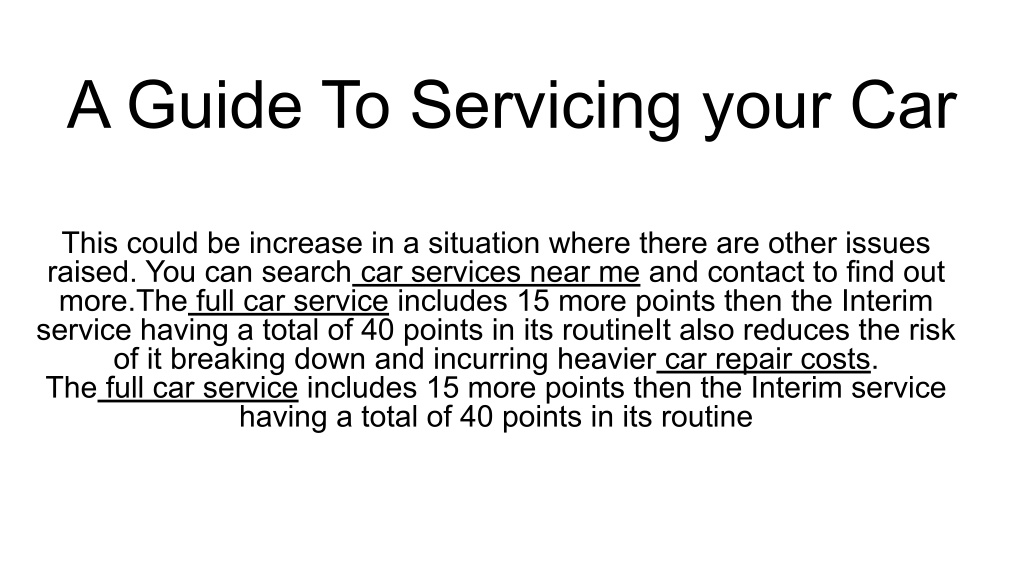 A Guide To Servicing your Car

This could be increase in a situation where there are other issues raised. You can search car services near me and contact to find out more.The full car service includes 15 more points then the Interim service having a total of 40 points in its routineIt also reduces the risk of it breaking down and incurring heavier car repair costs.
The full car service includes 15 more points then the Interim service having a total of 40 points in its routine